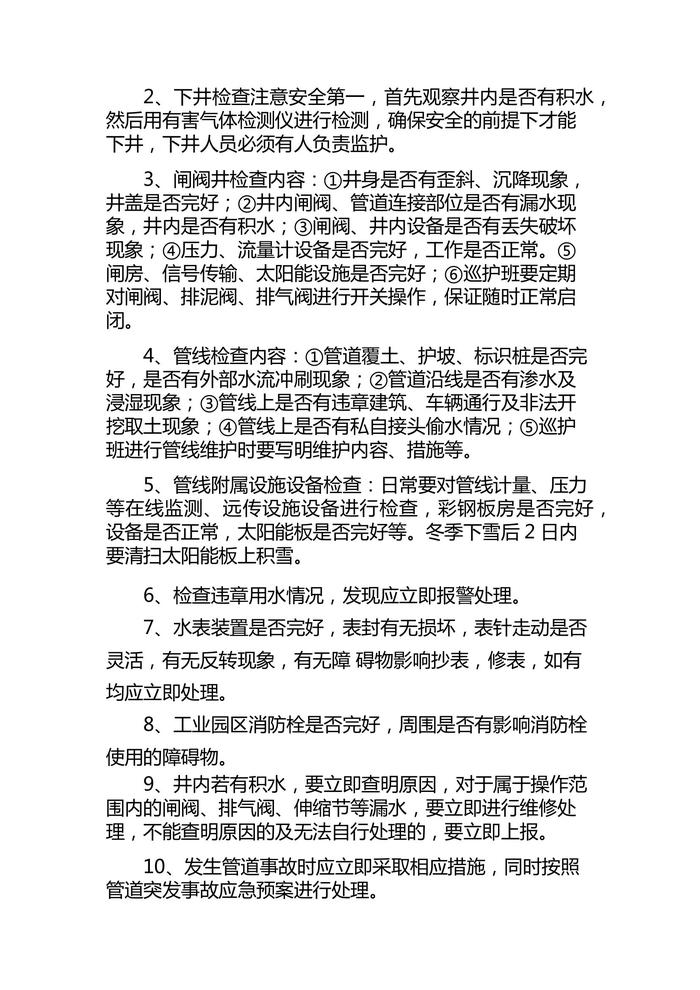 2、下井检查注意安全第一，首先观察井内是否有积水，然后用有害气体检测仪进行检测，确保安全的前提下才能下井，下井人员必须有人负责监护。

3、闸阀井检查内容：①井身是否有歪斜、沉降现象，井盖是否完好；②井内闸阀、管道连接部位是否有漏水现象，井内是否有积水；③闸阀、井内设备是否有丢失破坏现象；④压力、流量计设备是否完好，工作是否正常。⑤闸房、信号传输、太阳能设施是否完好；⑥巡护班要定期对闸阀、排泥阀、排气阀进行开关操作，保证随时正常启闭。

4、管线检查内容：①管道覆土、护坡、标识桩是否完好，是否有外部水流冲刷现象；②管道沿线是否有渗水及浸湿现象；③管线上是否有违章建筑、车辆通行及非法开挖取土现象；④管线上是否有私自接头偷水情况；⑤巡护班进行管线维护时要写明维护内容、措施等。

5、管线附属设施设备检查：日常要对管线计量、压力等在线监测、远传设施设备进行检查，彩钢板房是否完好，设备是否正常，太阳能板是否完好等。冬季下雪后 2 日内要清扫太阳能板上积雪。

6、检查违章用水情况，发现应立即报警处理。

7、水表装置是否完好，表封有无损坏，表针走动是否灵活，有无反转现象，有无障 碍物影响抄表，修表，如有均应立即处理。

8、工业园区消防栓是否完好，周围是否有影响消防栓使用的障碍物。

9、井内若有积水，要立即查明原因，对于属于操作范围内的闸阀、排气阀、伸缩节等漏水，要立即进行维修处理，不能查明原因的及无法自行处理的，要立即上报。

10、发生管道事故时应立即采取相应措施，同时按照管道突发事故应急预案进行处理。